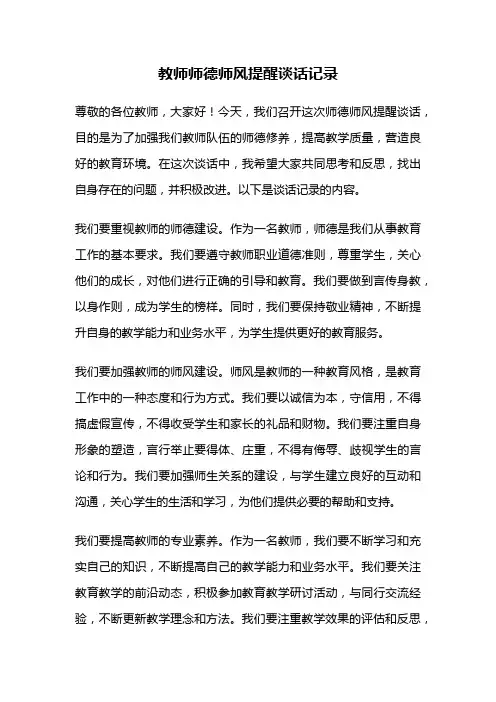 教师师德师风提醒谈话记录

尊敬的各位教师，大家好！今天，我们召开这次师德师风提醒谈话，目的是为了加强我们教师队伍的师德修养，提高教学质量，营造良好的教育环境。在这次谈话中，我希望大家共同思考和反思，找出自身存在的问题，并积极改进。以下是谈话记录的内容。

我们要重视教师的师德建设。作为一名教师，师德是我们从事教育工作的基本要求。我们要遵守教师职业道德准则，尊重学生，关心他们的成长，对他们进行正确的引导和教育。我们要做到言传身教，以身作则，成为学生的榜样。同时，我们要保持敬业精神，不断提升自身的教学能力和业务水平，为学生提供更好的教育服务。

我们要加强教师的师风建设。师风是教师的一种教育风格，是教育工作中的一种态度和行为方式。我们要以诚信为本，守信用，不得搞虚假宣传，不得收受学生和家长的礼品和财物。我们要注重自身形象的塑造，言行举止要得体、庄重，不得有侮辱、歧视学生的言论和行为。我们要加强师生关系的建设，与学生建立良好的互动和沟通，关心学生的生活和学习，为他们提供必要的帮助和支持。

我们要提高教师的专业素养。作为一名教师，我们要不断学习和充实自己的知识，不断提高自己的教学能力和业务水平。我们要关注教育教学的前沿动态，积极参加教育教学研讨活动，与同行交流经验，不断更新教学理念和方法。我们要注重教学效果的评估和反思，